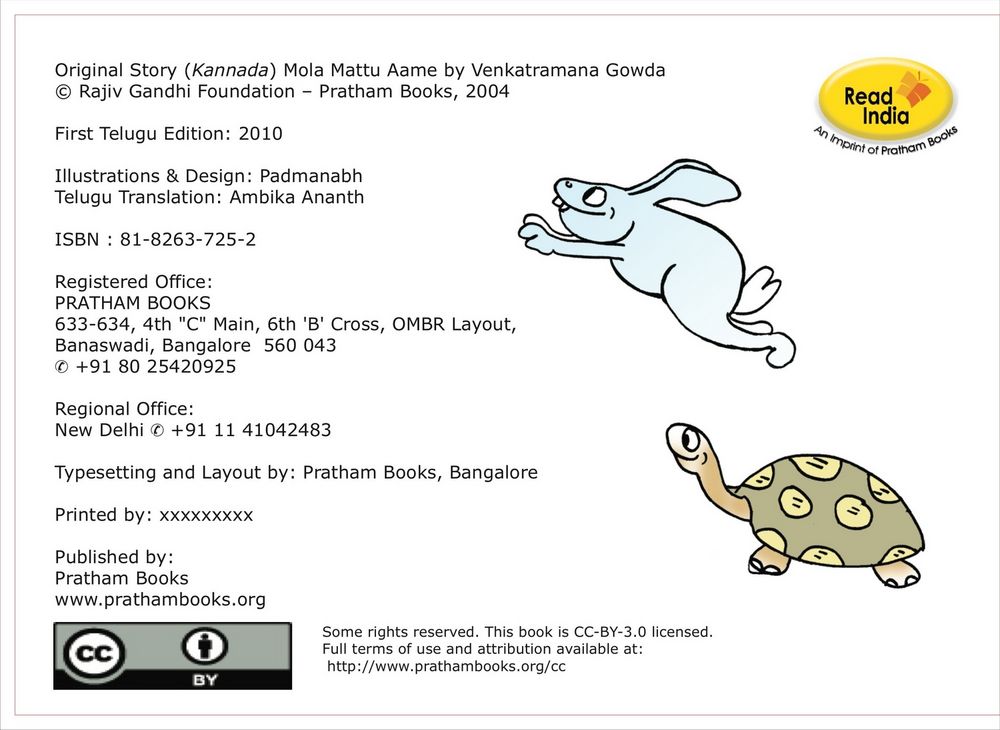 Original Story (Kannada) Mola Mattu Aame by Venkatramana Gowda
© Rajiv Gandhi Foundation – Pratham Books, 2004

First Telugu Edition: 2010

Illustrations & Design: Padmanabh
Telugu Translation: Ambika Ananth

ISBN : 81-8263-725-2

Registered Office:
PRATHAM BOOKS
633-634, 4th "C" Main, 6th 'B' Cross, OMBR Layout,
Banaswadi, Bangalore 560 043
✆ +91 80 25420925

Regional Office:
New Delhi ✆ +91 11 41042483

Typesetting and Layout by: Pratham Books, Bangalore

Printed by: xxxxxxxxx

Published by:
Pratham Books
www.prathambooks.org

Read India
An Imprint of Pratham Books

cc BY

Some rights reserved. This book is CC-BY-3.0 licensed.
Full terms of use and attribution available at:
http://www.prathambooks.org/cc